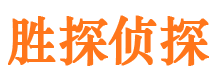 胜探侦探